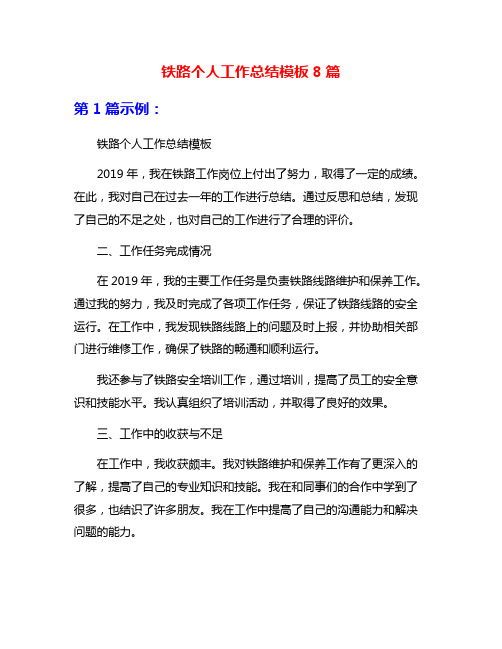 铁路个人工作总结模板 8 篇

第 1 篇示例：

铁路个人工作总结模板

2019 年，我在铁路工作岗位上付出了努力，取得了一定的成绩。在此，我对自己在过去一年的工作进行总结。通过反思和总结，发现了自己的不足之处，也对自己的工作进行了合理的评价。

二、工作任务完成情况

在 2019 年，我的主要工作任务是负责铁路线路维护和保养工作。通过我的努力，我及时完成了各项工作任务，保证了铁路线路的安全运行。在工作中，我发现铁路线路上的问题及时上报，并协助相关部门进行维修工作，确保了铁路的畅通和顺利运行。

我还参与了铁路安全培训工作，通过培训，提高了员工的安全意识和技能水平。我认真组织了培训活动，并取得了良好的效果。

三、工作中的收获与不足

在工作中，我收获颇丰。我对铁路维护和保养工作有了更深入的了解，提高了自己的专业知识和技能。我在和同事们的合作中学到了很多，也结识了许多朋友。我在工作中提高了自己的沟通能力和解决问题的能力。